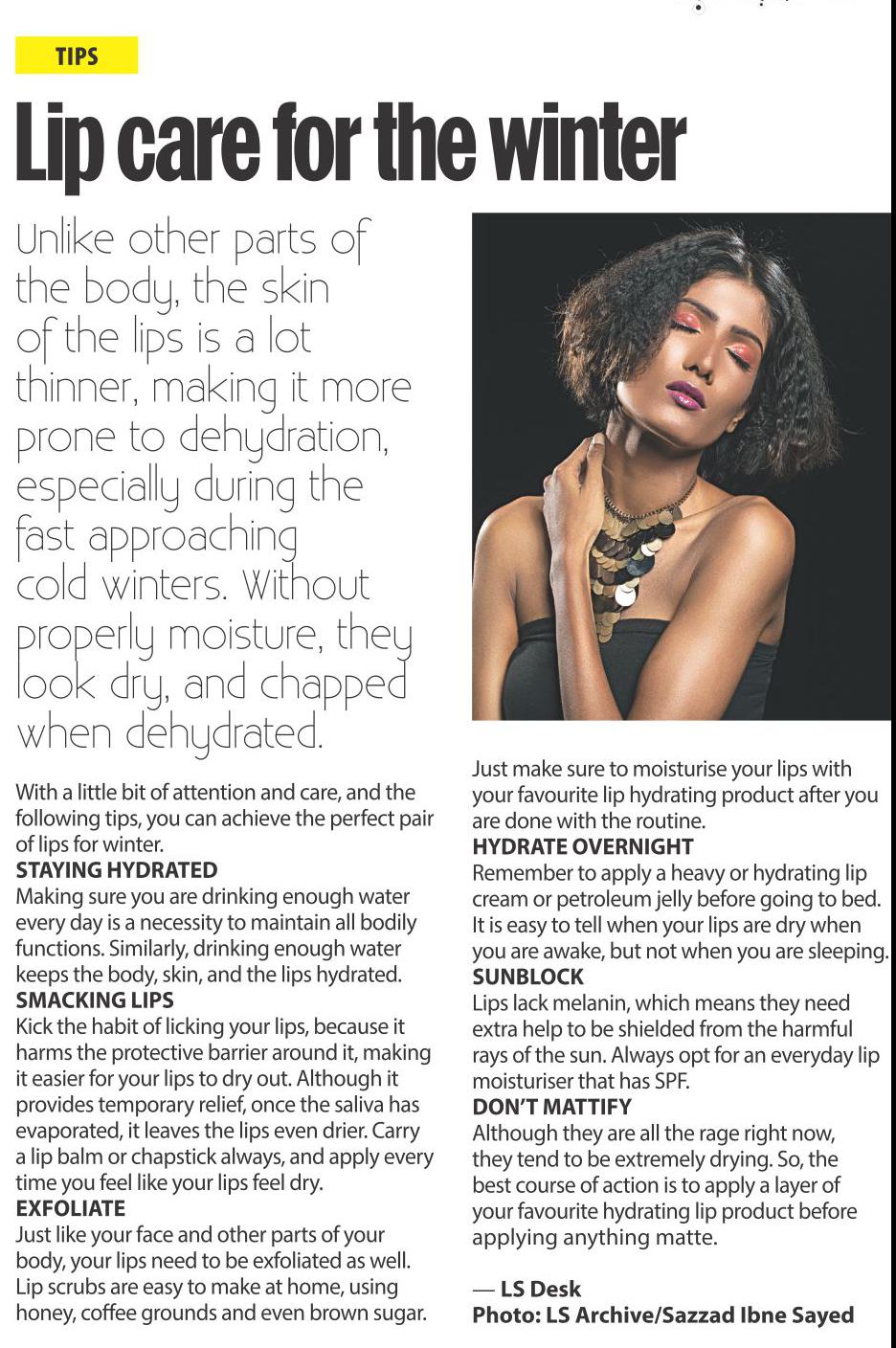 TIPS

Lip care for the winter

Unlike other parts of the body, the skin of the lips is a lot thinner, making it more prone to dehydration, especially during the fast approaching cold winters. Without properly moisture, they look dry, and chapped when dehydrated.

With a little bit of attention and care, and the following tips, you can achieve the perfect pair of lips for winter.

STAYING HYDRATED

Making sure you are drinking enough water every day is a necessity to maintain all bodily functions. Similarly, drinking enough water keeps the body, skin, and the lips hydrated.

SMACKING LIPS

Kick the habit of licking your lips, because it harms the protective barrier around it, making it easier for your lips to dry out. Although it provides temporary relief, once the saliva has evaporated, it leaves the lips even drier. Carry a lip balm or chapstick always, and apply every time you feel like your lips feel dry.

EXFOLIATE

Just like your face and other parts of your body, your lips need to be exfoliated as well. Lip scrubs are easy to make at home, using honey, coffee grounds and even brown sugar.

Just make sure to moisturise your lips with your favourite lip hydrating product after you are done with the routine.

HYDRATE OVERNIGHT

Remember to apply a heavy or hydrating lip cream or petroleum jelly before going to bed. It is easy to tell when your lips are dry when you are awake, but not when you are sleeping.

SUNBLOCK

Lips lack melanin, which means they need extra help to be shielded from the harmful rays of the sun. Always opt for an everyday lip moisturiser that has SPF.

DON'T MATTIFY

Although they are all the rage right now, they tend to be extremely drying. So, the best course of action is to apply a layer of your favourite hydrating lip product before applying anything matte.

— LS Desk
Photo: LS Archive/Sazzad Ibne Sayed